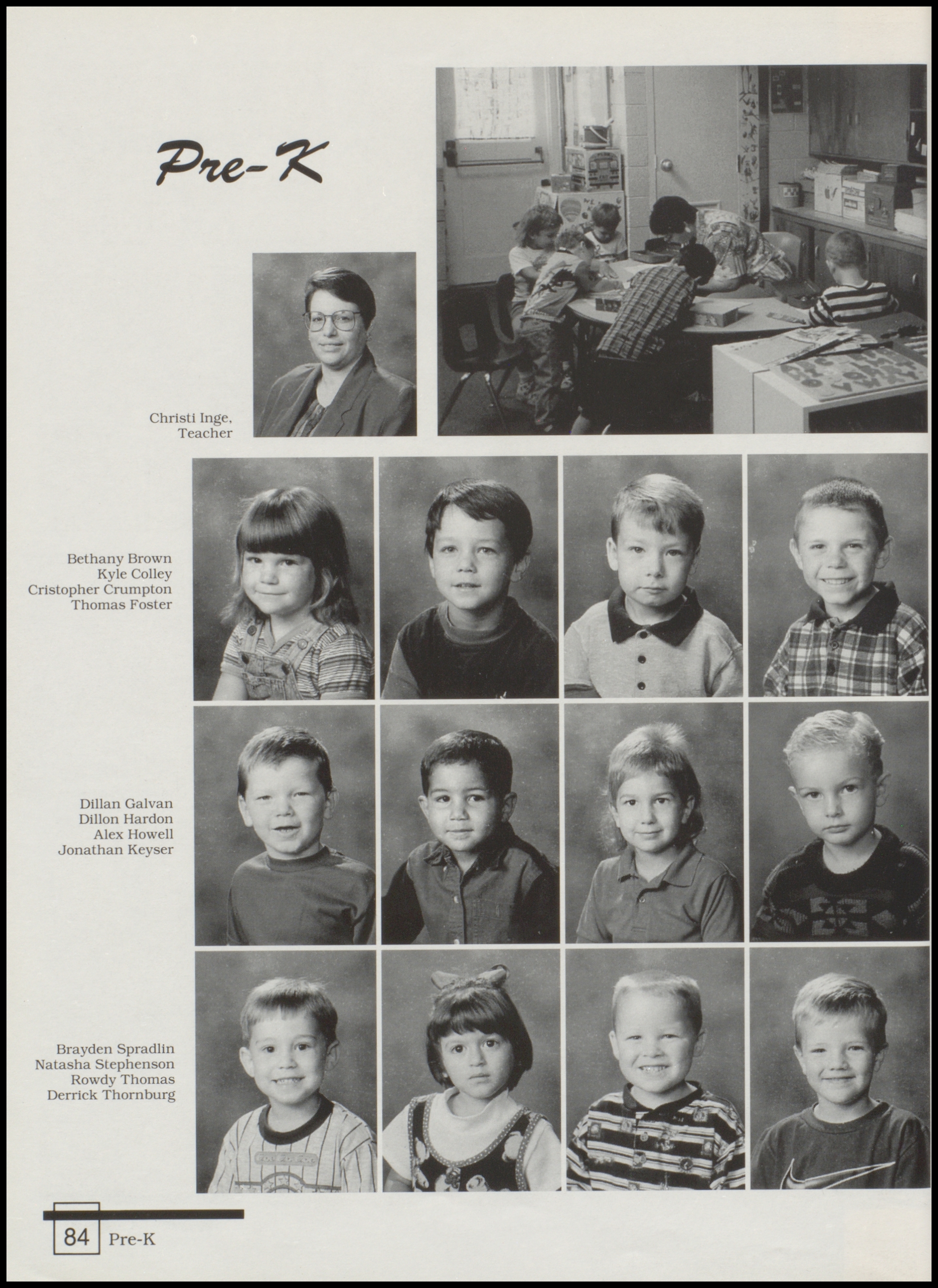 Pre-K

Christi Inge,
Teacher

Bethany Brown
Kyle Colley
Cristopher Crumpton
Thomas Foster

Dillan Galvan
Dillon Hardon
Alex Howell
Jonathan Keyser

Brayden Spradlin
Natasha Stephenson
Rowdy Thomas
Derrick Thornburg

84 Pre-K